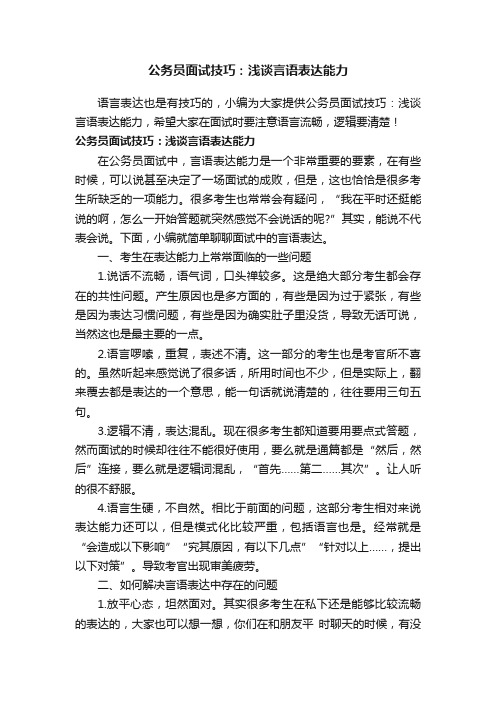 公务员面试技巧：浅谈言语表达能力

语言表达也是有技巧的，小编为大家提供公务员面试技巧：浅谈言语表达能力，希望大家在面试时要注意语言流畅，逻辑要清楚！

公务员面试技巧：浅谈言语表达能力

在公务员面试中，言语表达能力是一个非常重要的要素，在有些时候，可以说甚至决定了一场面试的成败，但是，这也恰恰是很多考生所缺乏的一项能力。很多考生也常常会有疑问，“我在平时还挺能说的啊，怎么一开始答题就突然感觉不会说话的呢?”其实，能说不代表会说。下面，小编就简单聊聊面试中的言语表达。

一、考生在表达能力上常常面临的一些问题

1.说话不流畅，语气词，口头禅较多。这是绝大部分考生都会存在的共性问题。产生原因也是多方面的，有些是因为过于紧张，有些是因为表达习惯问题，有些是因为确实肚子里没货，导致无话可说，当然这也是最主要的一点。

2.语言啰嗦，重复，表述不清。这一部分的考生也是考官所不喜的。虽然听起来感觉说了很多话，所用时间也不少，但是实际上，翻来覆去都是表达的一个意思，能一句话就说清楚的，往往要用三句五句。

3.逻辑不清，表达混乱。现在很多考生都知道要用要点式答题，然而面试的时候却往往不能很好使用，要么就是通篇都是“然后，然后”连接，要么就是逻辑词混乱，“首先……第二……其次”。让人听的很不舒服。

4.语言生硬，不自然。相比于前面的问题，这部分考生相对来说表达能力还可以，但是模式化比较严重，包括语言也是。经常就是“会造成以下影响”“究其原因，有以下几点”“针对以上……，提出以下对策”。导致考官出现审美疲劳。

二、如何解决言语表达中存在的问题

1.放平心态，坦然面对。其实很多考生在私下还是能够比较流畅的表达的，大家也可以想一想，你们在和朋友平 时聊天的时候，有没